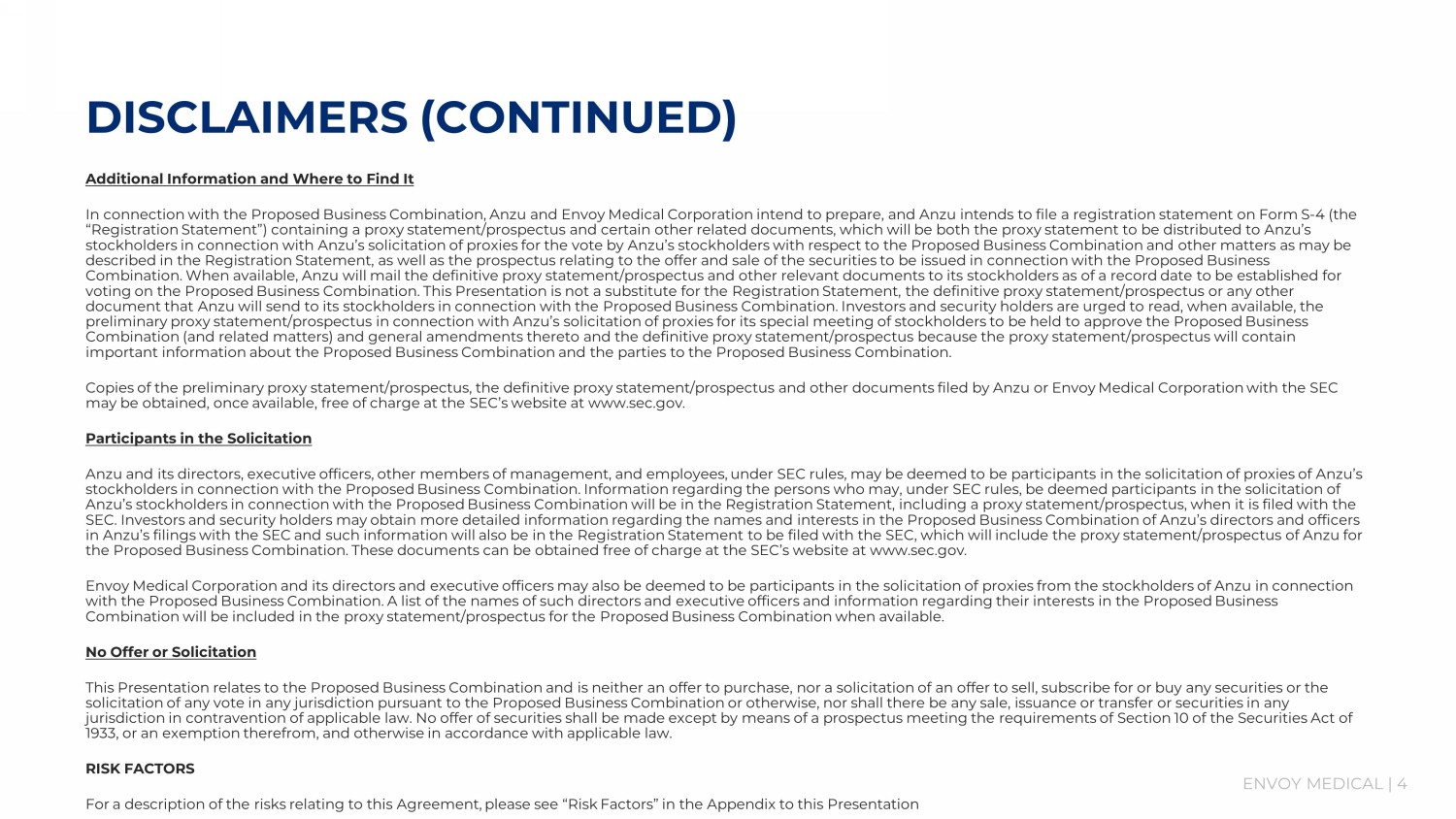 DISCLAIMERS (CONTINUED)

Additional Information and Where to Find It

In connection with the Proposed Business Combination, Anzu and Envoy Medical Corporation intend to prepare, and Anzu intends to file a registration statement on Form S-4 (the “Registration Statement”) containing a proxy statement/prospectus and certain other related documents, which will be both the proxy statement to be distributed to Anzu’s stockholders in connection with Anzu’s solicitation of proxies for the vote by Anzu’s stockholders with respect to the Proposed Business Combination and other matters as may be described in the Registration Statement, as well as the prospectus relating to the offer and sale of the securities to be issued in connection with the Proposed Business Combination. When available, Anzu will mail the definitive proxy statement/prospectus and other relevant documents to its stockholders as of a record date to be established for voting on the Proposed Business Combination. This Presentation is not a substitute for the Registration Statement, the definitive proxy statement/prospectus or any other document that Anzu will send to its stockholders in connection with the Proposed Business Combination. Investors and security holders are urged to read, when available, the preliminary proxy statement/prospectus in connection with Anzu’s solicitation of proxies for its special meeting of stockholders to be held to approve the Proposed Business Combination (and related matters) and general amendments thereto and the definitive proxy statement/prospectus because the proxy statement/prospectus will contain important information about the Proposed Business Combination and the parties to the Proposed Business Combination.

Copies of the preliminary proxy statement/prospectus, the definitive proxy statement/prospectus and other documents filed by Anzu or Envoy Medical Corporation with the SEC may be obtained, once available, free of charge at the SEC’s website at www.sec.gov.

Participants in the Solicitation

Anzu and its directors, executive officers, other members of management, and employees, under SEC rules, may be deemed to be participants in the solicitation of proxies of Anzu’s stockholders in connection with the Proposed Business Combination. Information regarding the persons who may, under SEC rules, be deemed participants in the solicitation of Anzu’s stockholders in connection with the Proposed Business Combination will be in the Registration Statement, including a proxy statement/prospectus, when it is filed with the SEC. Investors and security holders may obtain more detailed information regarding the names and interests in the Proposed Business Combination of Anzu’s directors and officers in Anzu’s filings with the SEC and such information will also be in the Registration Statement to be filed with the SEC, which will include the proxy statement/prospectus of Anzu for the Proposed Business Combination. These documents can be obtained free of charge at the SEC’s website at www.sec.gov.

Envoy Medical Corporation and its directors and executive officers may also be deemed to be participants in the solicitation of proxies from the stockholders of Anzu in connection with the Proposed Business Combination. A list of the names of such directors and executive officers and information regarding their interests in the Proposed Business Combination will be included in the proxy statement/prospectus for the Proposed Business Combination when available.

No Offer or Solicitation

This Presentation relates to the Proposed Business Combination and is neither an offer to purchase, nor a solicitation of an offer to sell, subscribe for or buy any securities or the solicitation of any vote in any jurisdiction pursuant to the Proposed Business Combination or otherwise, nor shall there be any sale, issuance or transfer or securities in any jurisdiction in contravention of applicable law. No offer of securities shall be made except by means of a prospectus meeting the requirements of Section 10 of the Securities Act of 1933, or an exemption therefrom, and otherwise in accordance with applicable law.

RISK FACTORS

For a description of the risks relating to this Agreement, please see “Risk Factors” in the Appendix to this Presentation

ENVOY MEDICAL | 4